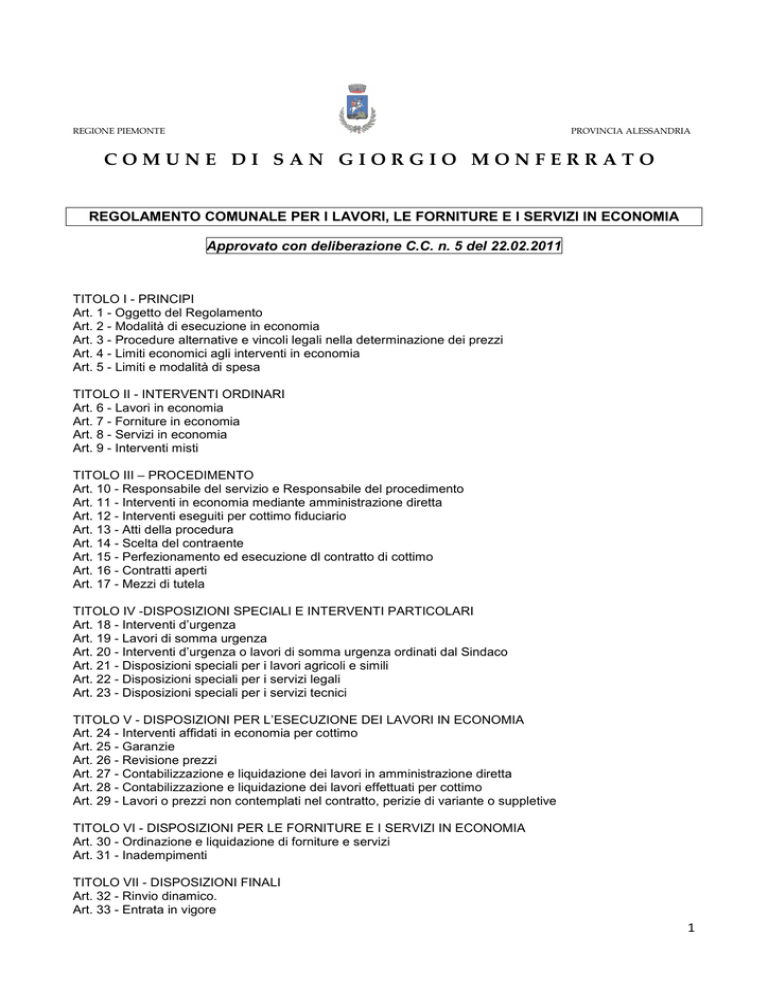 REGIONE PIEMONTE

PROVINCIA ALESSANDRIA

COMUNE DI SAN GIORGIO MONFERRATO

REGOLAMENTO COMUNALE PER I LAVORI, LE FORNITURE E I SERVIZI IN ECONOMIA

Approvato con deliberazione C.C. n. 5 del 22.02.2011

TITOLO I - PRINCIPI
Art. 1 - Oggetto del Regolamento
Art. 2 - Modalità di esecuzione in economia
Art. 3 - Procedure alternative e vincoli legali nella determinazione dei prezzi
Art. 4 - Limiti economici agli interventi in economia
Art. 5 - Limiti e modalità di spesa

TITOLO II - INTERVENTI ORDINARI
Art. 6 - Lavori in economia
Art. 7 - Forniture in economia
Art. 8 - Servizi in economia
Art. 9 - Interventi misti

TITOLO III – PROCEDIMENTO
Art. 10 - Responsabile del servizio e Responsabile del procedimento
Art. 11 - Interventi in economia mediante amministrazione diretta
Art. 12 - Interventi eseguiti per cottimo fiduciario
Art. 13 - Atti della procedura
Art. 14 - Scelta del contraente
Art. 15 - Perfezionamento ed esecuzione dl contratto di cottimo
Art. 16 - Contratti aperti
Art. 17 - Mezzi di tutela

TITOLO IV -DISPOSIZIONI SPECIALI E INTERVENTI PARTICOLARI
Art. 18 - Interventi d'urgenza
Art. 19 - Lavori di somma urgenza
Art. 20 - Interventi d'urgenza o lavori di somma urgenza ordinati dal Sindaco
Art. 21 - Disposizioni speciali per i lavori agricoli e simili
Art. 22 - Disposizioni speciali per i servizi legali
Art. 23 - Disposizioni speciali per i servizi tecnici

TITOLO V - DISPOSIZIONI PER L'ESECUZIONE DEI LAVORI IN ECONOMIA
Art. 24 - Interventi affidati in economia per cottimo
Art. 25 - Garanzie
Art. 26 - Revisione prezzi
Art. 27 - Contabilizzazione e liquidazione dei lavori in amministrazione diretta
Art. 28 - Contabilizzazione e liquidazione dei lavori effettuati per cottimo
Art. 29 - Lavori o prezzi non contemplati nel contratto, perizie di variante o suppletive

TITOLO VI - DISPOSIZIONI PER LE FORNITURE E I SERVIZI IN ECONOMIA
Art. 30 - Ordinazione e liquidazione di forniture e servizi
Art. 31 - Inadempimenti

TITOLO VII - DISPOSIZIONI FINALI
Art. 32 - Rinvio dinamico.
Art. 33 - Entrata in vigore

1